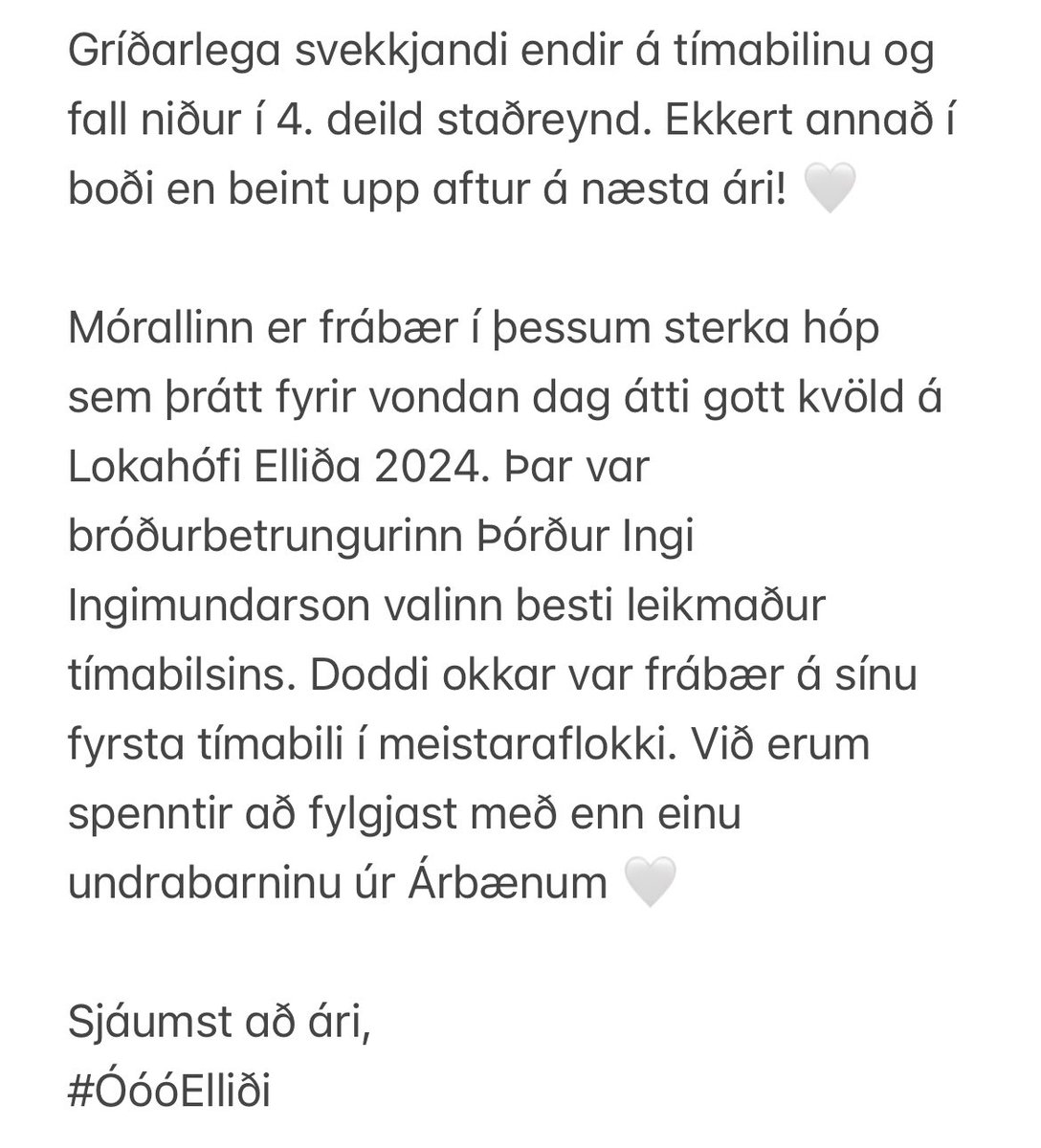 Gríðarlega svekkjandi endir á tímabilinu og fall niður í 4. deild staðreynd. Ekkert annað í boði en beint upp aftur á næsta ári! 🤍

Mórallinn er frábær í þessum sterka hóp sem þrátt fyrir vondan dag átti gott kvöld á Lokahófi Elliða 2024. Þar var bróðurbetrungurinn Þórður Ingi Ingimundarson valinn besti leikmaður tímabilsins. Doddi okkar var frábær á sínu fyrsta tímabili í meistaraflokki. Við erum spenntir að fylgjast með enn einu undrabarninu úr Árbænum 🤍

Sjáumst að ári,
#ÓóóElliði